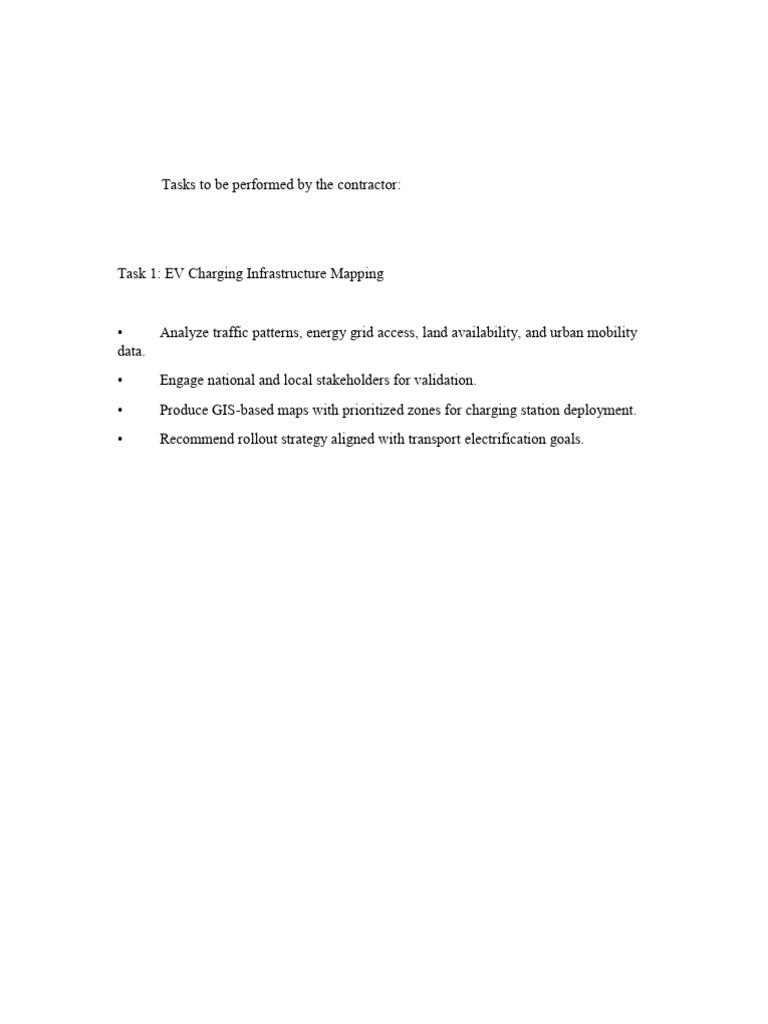 Tasks to be performed by the contractor:

Task 1: EV Charging Infrastructure Mapping

• Analyze traffic patterns, energy grid access, land availability, and urban mobility data.

• Engage national and local stakeholders for validation.

• Produce GIS-based maps with prioritized zones for charging station deployment.

• Recommend rollout strategy aligned with transport electrification goals.